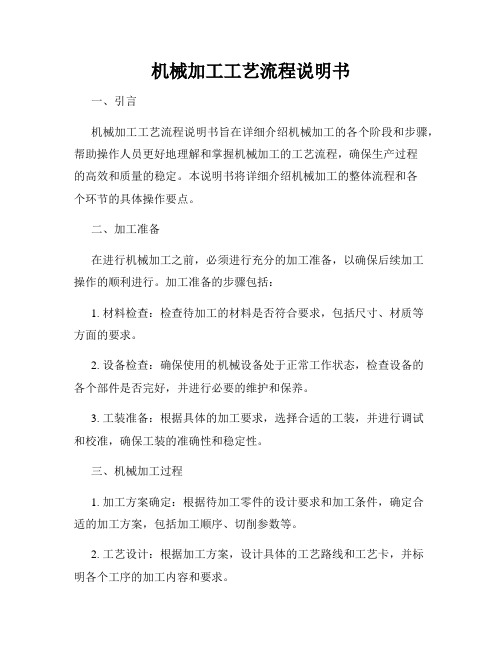 机械加工工艺流程说明书

一、引言

机械加工工艺流程说明书旨在详细介绍机械加工的各个阶段和步骤，帮助操作人员更好地理解和掌握机械加工的工艺流程，确保生产过程的高效和质量的稳定。本说明书将详细介绍机械加工的整体流程和各个环节的具体操作要点。

二、加工准备

在进行机械加工之前，必须进行充分的加工准备，以确保后续加工操作的顺利进行。加工准备的步骤包括：

1. 材料检查：检查待加工的材料是否符合要求，包括尺寸、材质等方面的要求。

2. 设备检查：确保使用的机械设备处于正常工作状态，检查设备的各个部件是否完好，并进行必要的维护和保养。

3. 工装准备：根据具体的加工要求，选择合适的工装，并进行调试和校准，确保工装的准确性和稳定性。

三、机械加工过程

1. 加工方案确定：根据待加工零件的设计要求和加工条件，确定合适的加工方案，包括加工顺序、切削参数等。

2. 工艺设计：根据加工方案，设计具体的工艺路线和工艺卡，并标明各个工序的加工内容和要求。